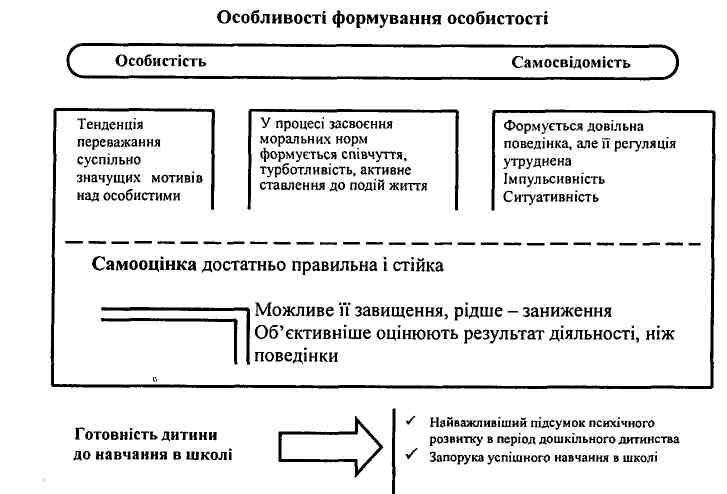 Особливості формування особистості

Особистість

Самосвідомість

Тенденція переважання суспільно значущих мотивів над особистими

У процесі засвоєння моральних норм формується співчуття, турботливість, активне ставлення до подій життя

Формується довільна поведінка, але її регуляція утруднена
Імпульсивність
Ситуативність

Самооцінка достатньо правильна і стійка

Можливе її завищення, рідше – заниження
Об'єктивніше оцінюють результат діяльності, ніж поведінки

Готовність дитини до навчання в школі

✓ Найважливіший підсумок психічного розвитку в період дошкільного дитинства
✓ Запорука успішного навчання в школі